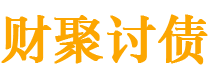 财聚讨债